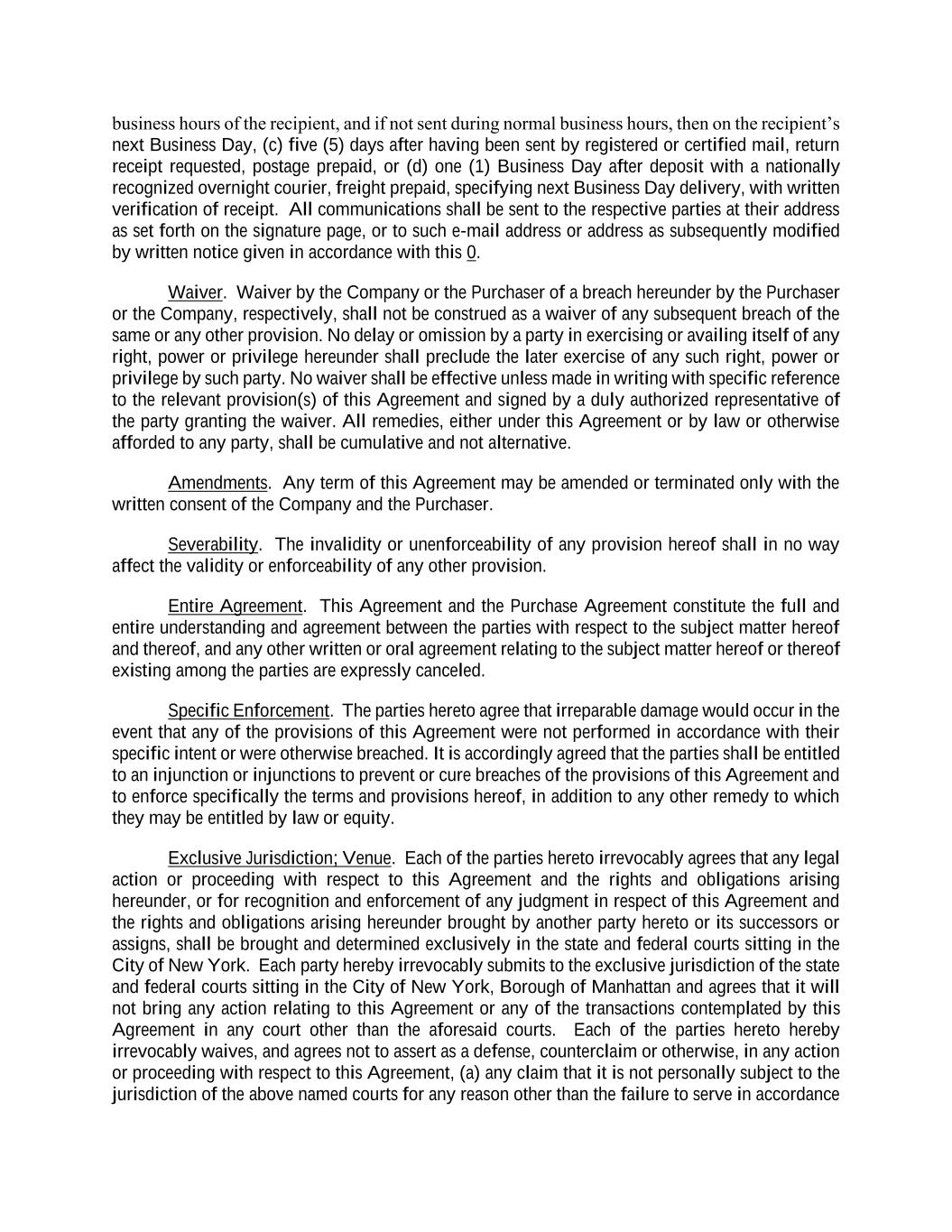 business hours of the recipient, and if not sent during normal business hours, then on the recipient's next Business Day, (c) five (5) days after having been sent by registered or certified mail, return receipt requested, postage prepaid, or (d) one (1) Business Day after deposit with a nationally recognized overnight courier, freight prepaid, specifying next Business Day delivery, with written verification of receipt. All communications shall be sent to the respective parties at their address as set forth on the signature page, or to such e-mail address or address as subsequently modified by written notice given in accordance with this 0.

Waiver. Waiver by the Company or the Purchaser of a breach hereunder by the Purchaser or the Company, respectively, shall not be construed as a waiver of any subsequent breach of the same or any other provision. No delay or omission by a party in exercising or availing itself of any right, power or privilege hereunder shall preclude the later exercise of any such right, power or privilege by such party. No waiver shall be effective unless made in writing with specific reference to the relevant provision(s) of this Agreement and signed by a duly authorized representative of the party granting the waiver. All remedies, either under this Agreement or by law or otherwise afforded to any party, shall be cumulative and not alternative.

Amendments. Any term of this Agreement may be amended or terminated only with the written consent of the Company and the Purchaser.

Severability. The invalidity or unenforceability of any provision hereof shall in no way affect the validity or enforceability of any other provision.

Entire Agreement. This Agreement and the Purchase Agreement constitute the full and entire understanding and agreement between the parties with respect to the subject matter hereof and thereof, and any other written or oral agreement relating to the subject matter hereof or thereof existing among the parties are expressly canceled.

Specific Enforcement. The parties hereto agree that irreparable damage would occur in the event that any of the provisions of this Agreement were not performed in accordance with their specific intent or were otherwise breached. It is accordingly agreed that the parties shall be entitled to an injunction or injunctions to prevent or cure breaches of the provisions of this Agreement and to enforce specifically the terms and provisions hereof, in addition to any other remedy to which they may be entitled by law or equity.

Exclusive Jurisdiction; Venue. Each of the parties hereto irrevocably agrees that any legal action or proceeding with respect to this Agreement and the rights and obligations arising hereunder, or for recognition and enforcement of any judgment in respect of this Agreement and the rights and obligations arising hereunder brought by another party hereto or its successors or assigns, shall be brought and determined exclusively in the state and federal courts sitting in the City of New York. Each party hereby irrevocably submits to the exclusive jurisdiction of the state and federal courts sitting in the City of New York, Borough of Manhattan and agrees that it will not bring any action relating to this Agreement or any of the transactions contemplated by this Agreement in any court other than the aforesaid courts. Each of the parties hereto hereby irrevocably waives, and agrees not to assert as a defense, counterclaim or otherwise, in any action or proceeding with respect to this Agreement, (a) any claim that it is not personally subject to the jurisdiction of the above named courts for any reason other than the failure to serve in accordance